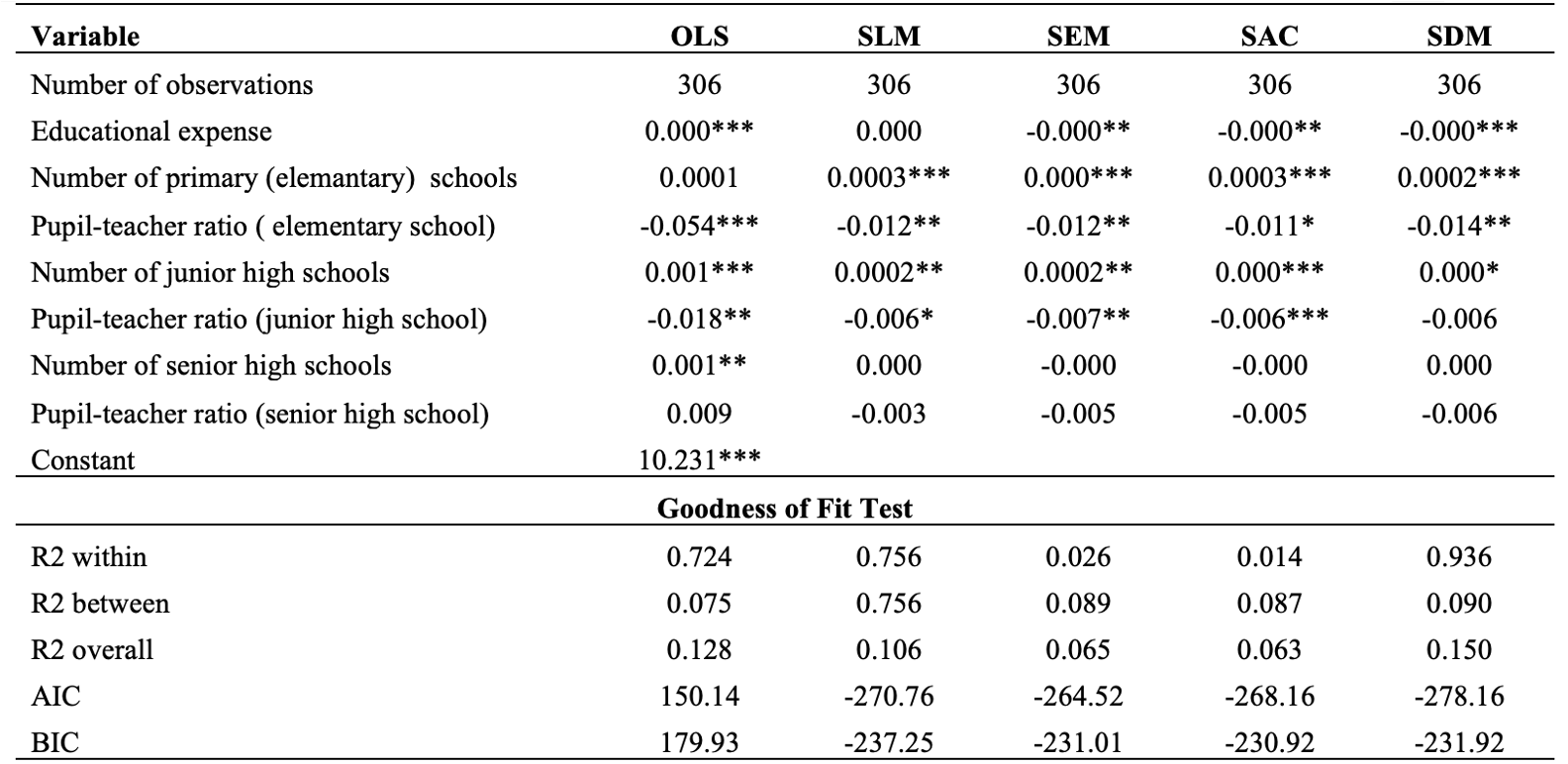 | Variable | OLS | SLM | SEM | SAC | SDM |
|---|---|---|---|---|---|
| Number of observations | 306 | 306 | 306 | 306 | 306 |
| Educational expense | 0.000*** | 0.000 | -0.000** | -0.000** | -0.000*** |
| Number of primary (elemantary) schools | 0.0001 | 0.0003*** | 0.000*** | 0.0003*** | 0.0002*** |
| Pupil-teacher ratio ( elementary school) | -0.054*** | -0.012** | -0.012** | -0.011* | -0.014** |
| Number of junior high schools | 0.001*** | 0.0002** | 0.0002** | 0.000*** | 0.000* |
| Pupil-teacher ratio (junior high school) | -0.018** | -0.006* | -0.007** | -0.006*** | -0.006 |
| Number of senior high schools | 0.001** | 0.000 | -0.000 | -0.000 | 0.000 |
| Pupil-teacher ratio (senior high school) | 0.009 | -0.003 | -0.005 | -0.005 | -0.006 |
| Constant | 10.231*** | | | | |
| Goodness of Fit Test | | | | | |
| R2 within | 0.724 | 0.756 | 0.026 | 0.014 | 0.936 |
| R2 between | 0.075 | 0.756 | 0.089 | 0.087 | 0.090 |
| R2 overall | 0.128 | 0.106 | 0.065 | 0.063 | 0.150 |
| AIC | 150.14 | -270.76 | -264.52 | -268.16 | -278.16 |
| BIC | 179.93 | -237.25 | -231.01 | -230.92 | -231.92 |